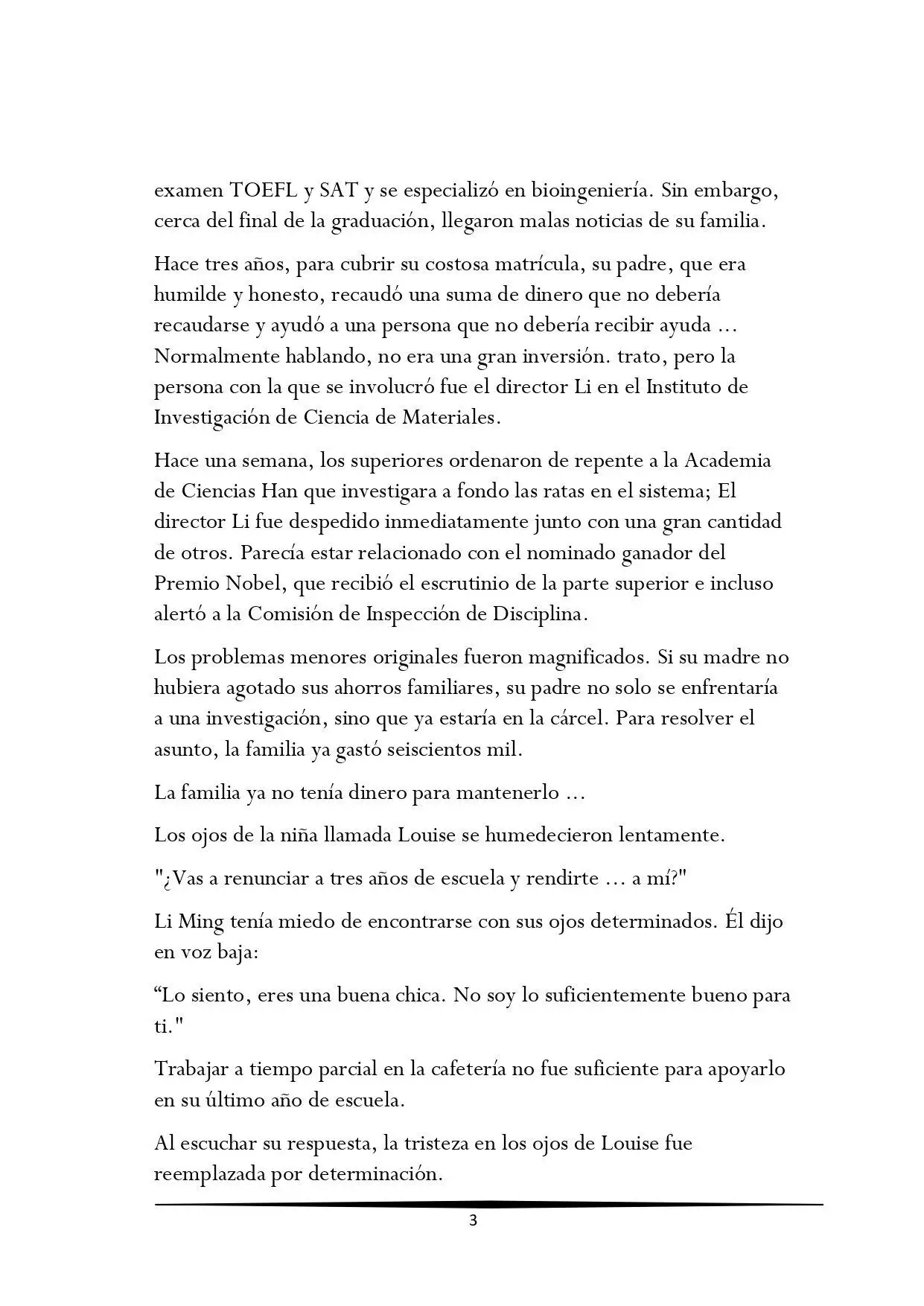 examen TOEFL y SAT y se especializó en bioingeniería. Sin embargo, cerca del final de la graduación, llegaron malas noticias de su familia.

Hace tres años, para cubrir su costosa matrícula, su padre, que era humilde y honesto, recaudó una suma de dinero que no debería recaudarse y ayudó a una persona que no debería recibir ayuda … Normalmente hablando, no era una gran inversión. trato, pero la persona con la que se involucró fue el director Li en el Instituto de Investigación de Ciencia de Materiales.

Hace una semana, los superiores ordenaron de repente a la Academia de Ciencias Han que investigara a fondo las ratas en el sistema; El director Li fue despedido inmediatamente junto con una gran cantidad de otros. Parecía estar relacionado con el nominado ganador del Premio Nobel, que recibió el escrutinio de la parte superior e incluso alertó a la Comisión de Inspección de Disciplina.

Los problemas menores originales fueron magnificados. Si su madre no hubiera agotado sus ahorros familiares, su padre no solo se enfrentaría a una investigación, sino que ya estaría en la cárcel. Para resolver el asunto, la familia ya gastó seiscientos mil.

La familia ya no tenía dinero para mantenerlo …

Los ojos de la niña llamada Louise se humedecieron lentamente.

"¿Vas a renunciar a tres años de escuela y rendirte … a mí?"

Li Ming tenía miedo de encontrarse con sus ojos determinados. Él dijo en voz baja:

“Lo siento, eres una buena chica. No soy lo suficientemente bueno para ti."

Trabajar a tiempo parcial en la cafetería no fue suficiente para apoyarlo en su último año de escuela.

Al escuchar su respuesta, la tristeza en los ojos de Louise fue reemplazada por determinación.

3